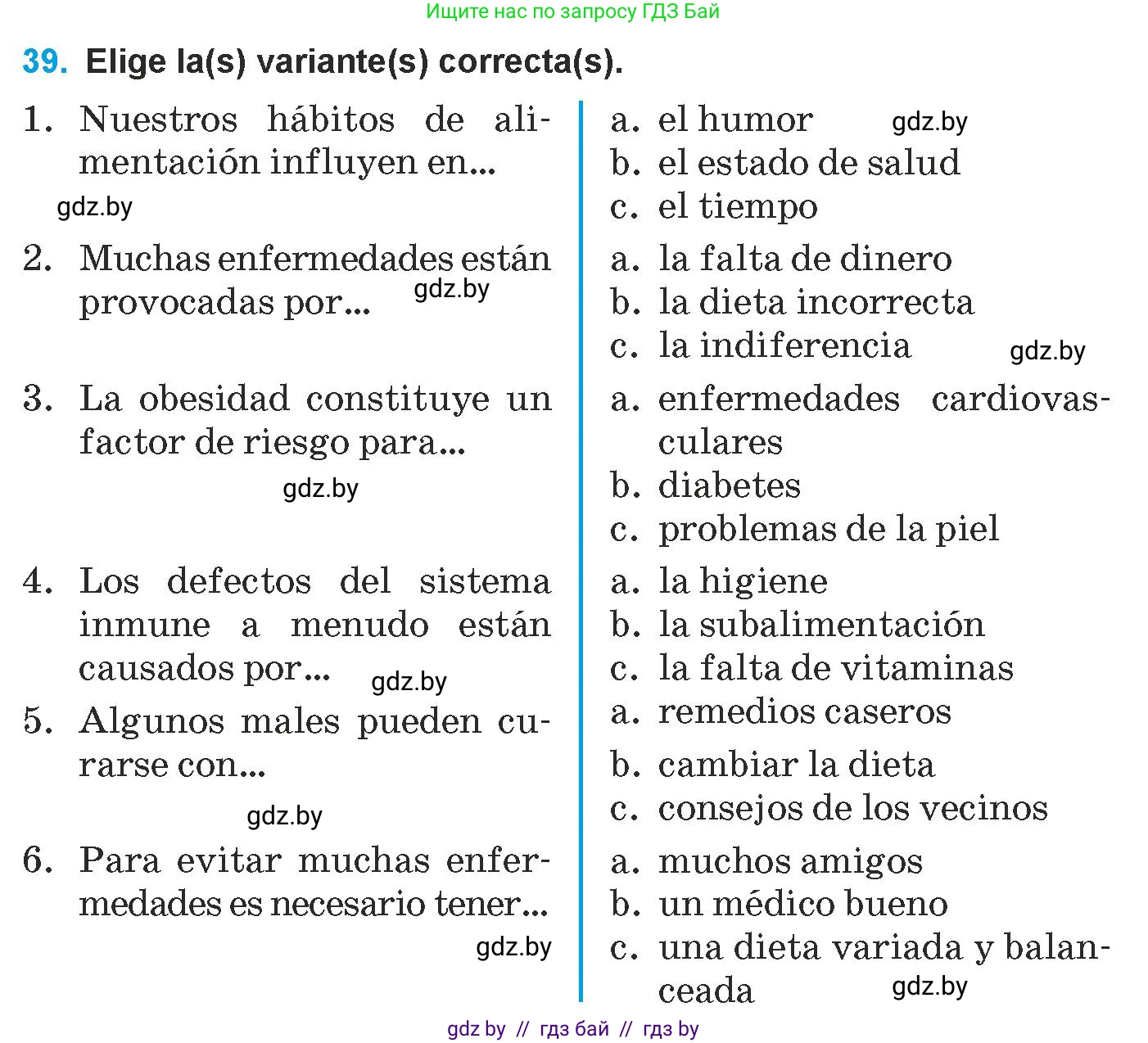 Ищите нас по запросу ГДЗ Бай

39. Elige la(s) variante(s) correcta(s).

1. Nuestros hábitos de alimentación influyen en...

gdz.by

2. Muchas enfermedades están provocadas por... gdz.by

3. La obesidad constituye un factor de riesgo para...

gdz.by

4. Los defectos del sistema inmune a menudo están causados por... gdz.by

5. Algunos males pueden curarse con...

gdz.by

6. Para evitar muchas enfermedades es necesario tener...

gdz.by

a. el humor gdz.by
b. el estado de salud
c. el tiempo

a. la falta de dinero
b. la dieta incorrecta
c. la indiferencia gdz.by

a. enfermedades cardiovasculares
b. diabetes
c. problemas de la piel

a. la higiene
b. la subalimentación
c. la falta de vitaminas

a. remedios caseros
b. cambiar la dieta
c. consejos de los vecinos

a. muchos amigos
b. un médico bueno
c. una dieta variada y balanceada gdz.by

gdz by // гдз бай // гдз by